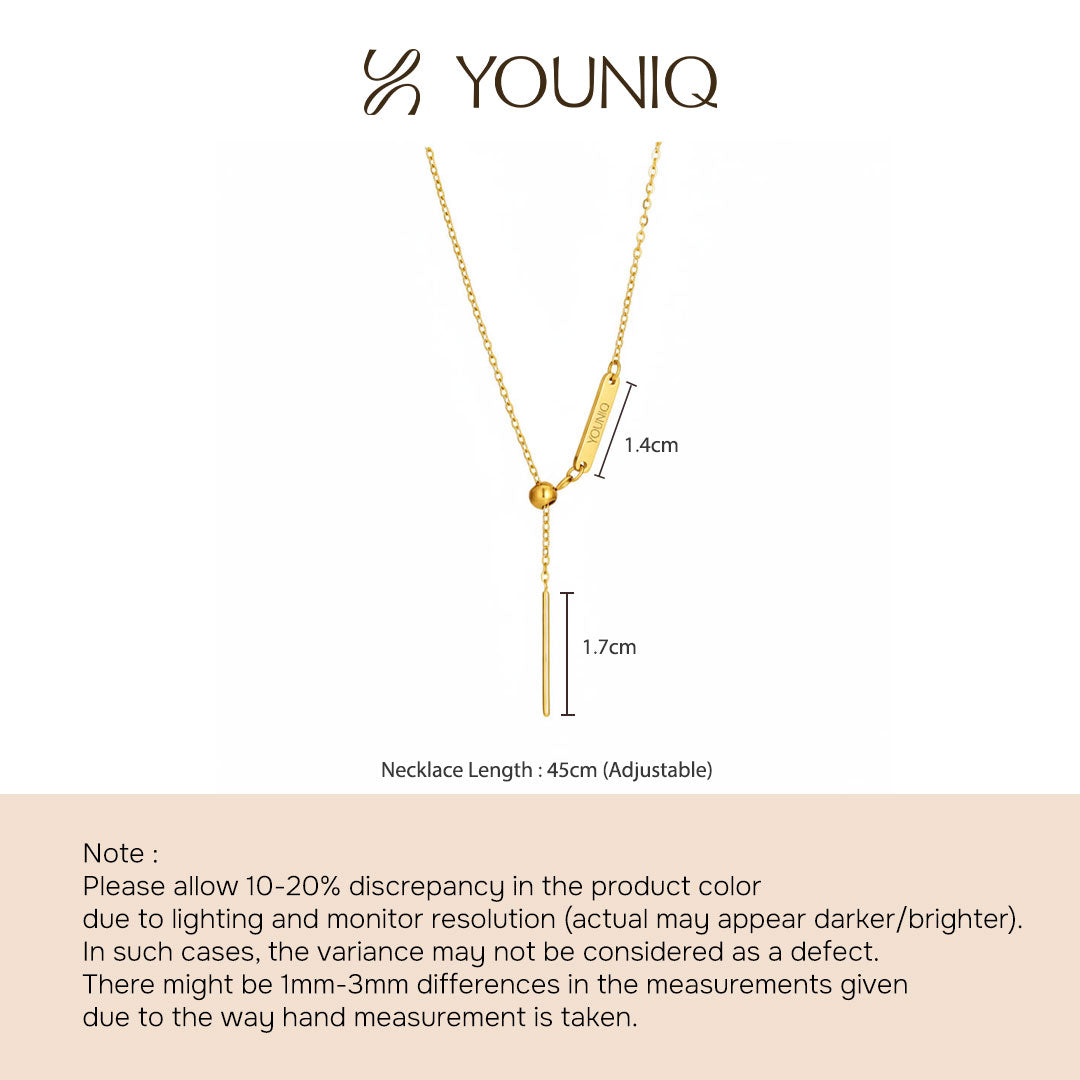 YOUNIQ

YOUNIQ

1.4cm

1.7cm

Necklace Length : 45cm (Adjustable)

Note :
Please allow 10-20% discrepancy in the product color due to lighting and monitor resolution (actual may appear darker/brighter). In such cases, the variance may not be considered as a defect. There might be 1mm-3mm differences in the measurements given due to the way hand measurement is taken.